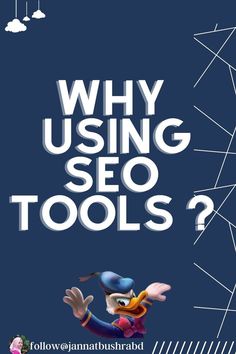 WHY USING SEO TOOLS ?

follow@jannatbushrabd